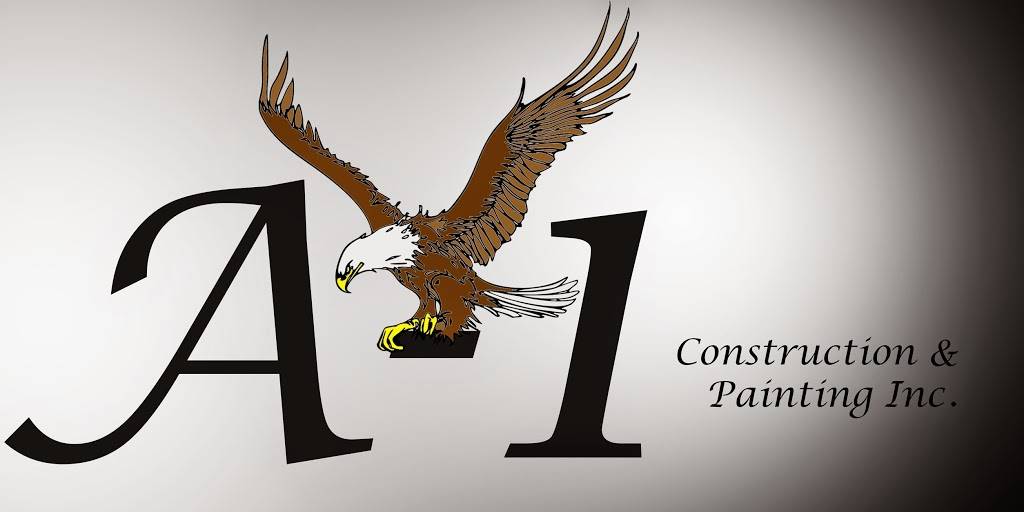 A-1
Construction &
Painting Inc.